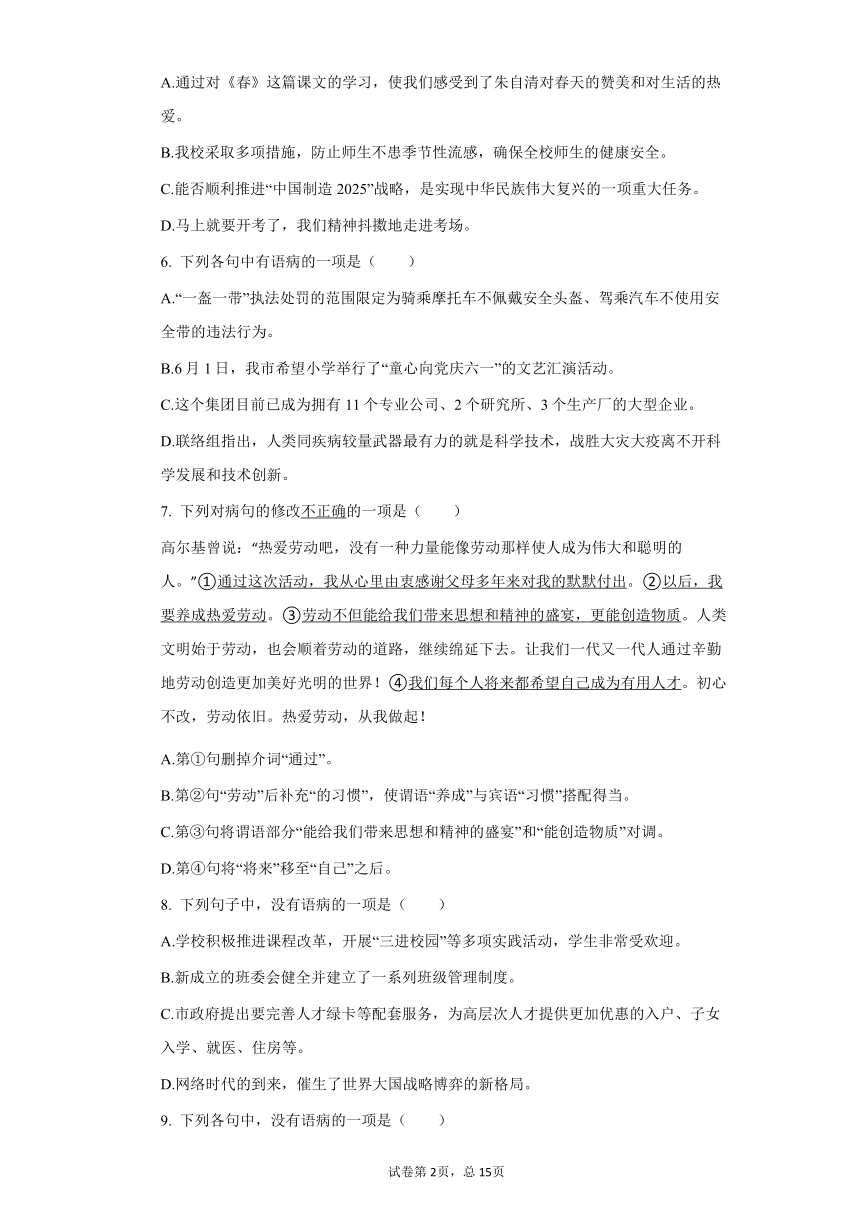 A.通过对《春》这篇课文的学习，使我们感受到了朱自清对春天的赞美和对生活的热爱。

B.我校采取多项措施，防止师生不患季节性流感，确保全校师生的健康安全。

C.能否顺利推进“中国制造 2025”战略，是实现中华民族伟大复兴的一项重大任务。

D.马上就要开考了，我们精神抖擞地走进考场。

6. 下列各句中有语病的一项是（　　）

A.“一盔一带”执法处罚的范围限定为骑乘摩托车不佩戴安全头盔、驾乘汽车不使用安全带的违法行为。

B.6 月 1 日，我市希望小学举行了“童心向党庆六一”的文艺汇演活动。

C.这个集团目前已成为拥有 11 个专业公司、2 个研究所、3 个生产厂的大型企业。

D.联络组指出，人类同疾病较量武器最有力的就是科学技术，战胜大灾大疫离不开科学发展和技术创新。

7. 下列对病句的修改不正确的一项是（　　）

高尔基曾说：“热爱劳动吧，没有一种力量能像劳动那样使人成为伟大和聪明的人。”①通过这次活动，我从心里由衷感谢父母多年来对我的默默付出。②以后，我要养成热爱劳动。③劳动不但能给我们带来思想和精神的盛宴，更能创造物质。人类文明始于劳动，也会顺着劳动的道路，继续绵延下去。让我们一代又一代人通过辛勤地劳动创造更加美好光明的世界！④我们每个人将来都希望自己成为有用人才。初心不改，劳动依旧。热爱劳动，从我做起！

A.第①句删掉介词“通过”。

B.第②句“劳动”后补充“的习惯”，使谓语“养成”与宾语“习惯”搭配得当。

C.第③句将谓语部分“能给我们带来思想和精神的盛宴”和“能创造物质”对调。

D.第④句将“将来”移至“自己”之后。

8. 下列句子中，没有语病的一项是（　　）

A.学校积极推进课程改革，开展“三进校园”等多项实践活动，学生非常受欢迎。

B.新成立的班委会健全并建立了一系列班级管理制度。

C.市政府提出要完善人才绿卡等配套服务，为高层次人才提供更加优惠的入户、子女入学、就医、住房等。

D.网络时代的到来，催生了世界大国战略博弈的新格局。

9. 下列各句中，没有语病的一项是（　　）

试卷第 2页，总 15页